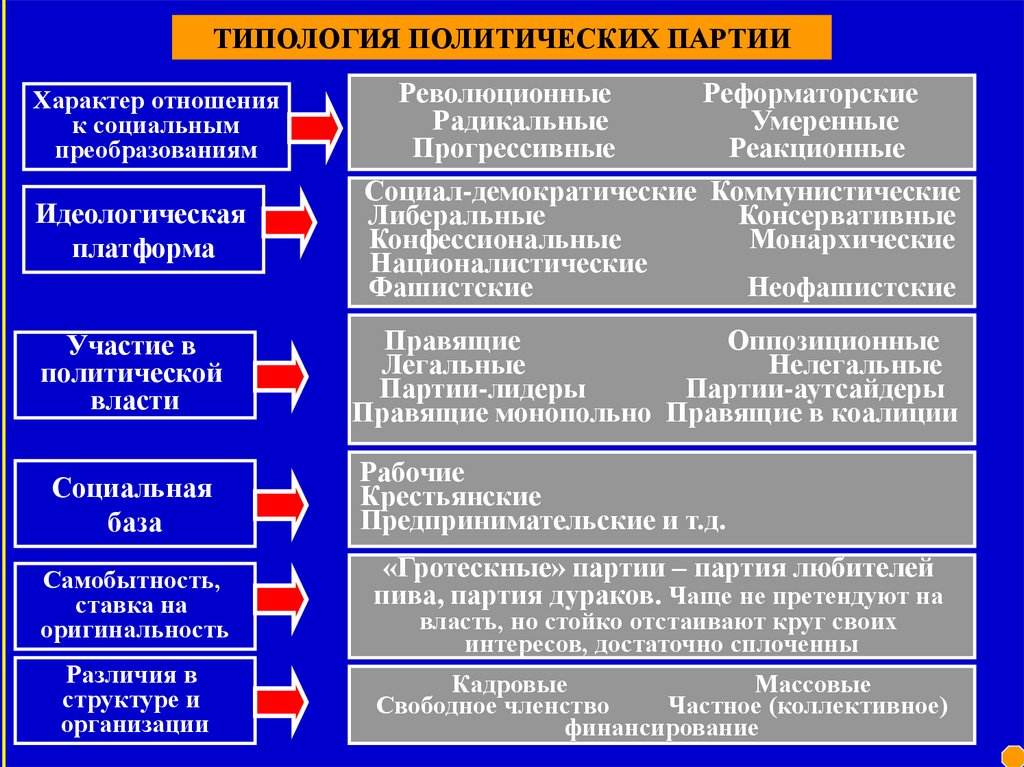 ТИПОЛОГИЯ ПОЛИТИЧЕСКИХ ПАРТИИ

Характер отношения к социальным преобразованиям

Революционные Реформаторские
Радикальные Умеренные
Прогрессивные Реакционные

Идеологическая платформа

Социал-демократические Коммунистические
Либеральные Консервативные
Конфессиональные Монархические
Националистические
Фашистские Неофашистские

Участие в политической власти

Правящие Оппозиционные
Легальные Нелегальные
Партии-лидеры Партии-аутсайдеры
Правящие монопольно Правящие в коалиции

Социальная база

Рабочие
Крестьянские
Предпринимательские и т.д.

Самобытность, ставка на оригинальность

«Гротескные» партии – партия любителей пива, партия дураков. Чаще не претендуют на власть, но стойко отстаивают круг своих интересов, достаточно сплоченны

Различия в структуре и организации

Кадровые Массовые
Свободное членство Частное (коллективное) финансирование